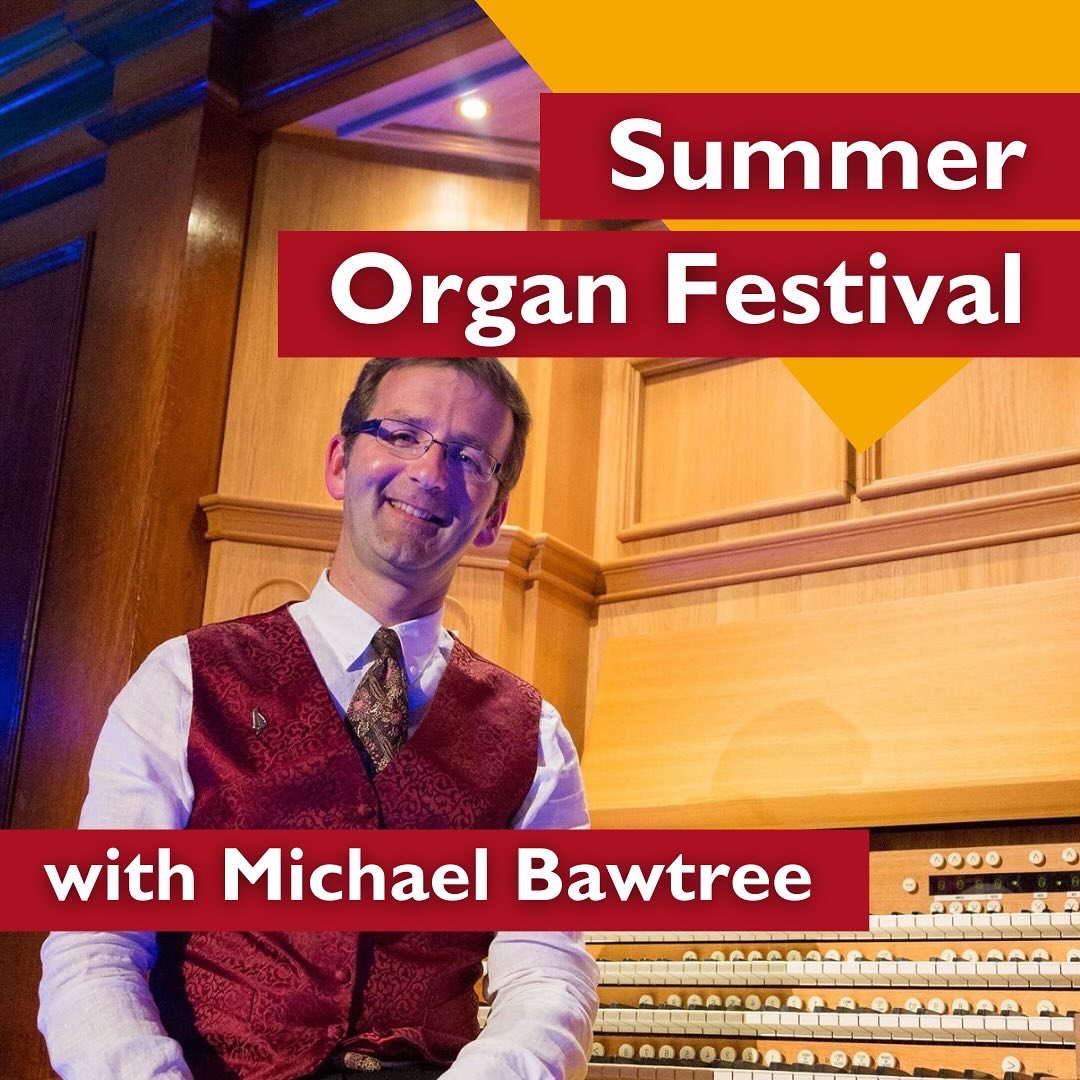 Summer
Organ Festival

with Michael Bawtree